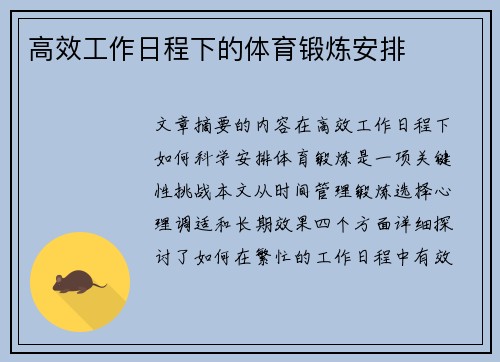 高效工作日程下的体育锻炼安排

文章摘要的内容在高效工作日程下如何科学安排体育锻炼是一项关键性挑战本文从时间管理锻炼选择心理调适和长期效果四个方面详细探讨了如何在繁忙的工作日程中有效